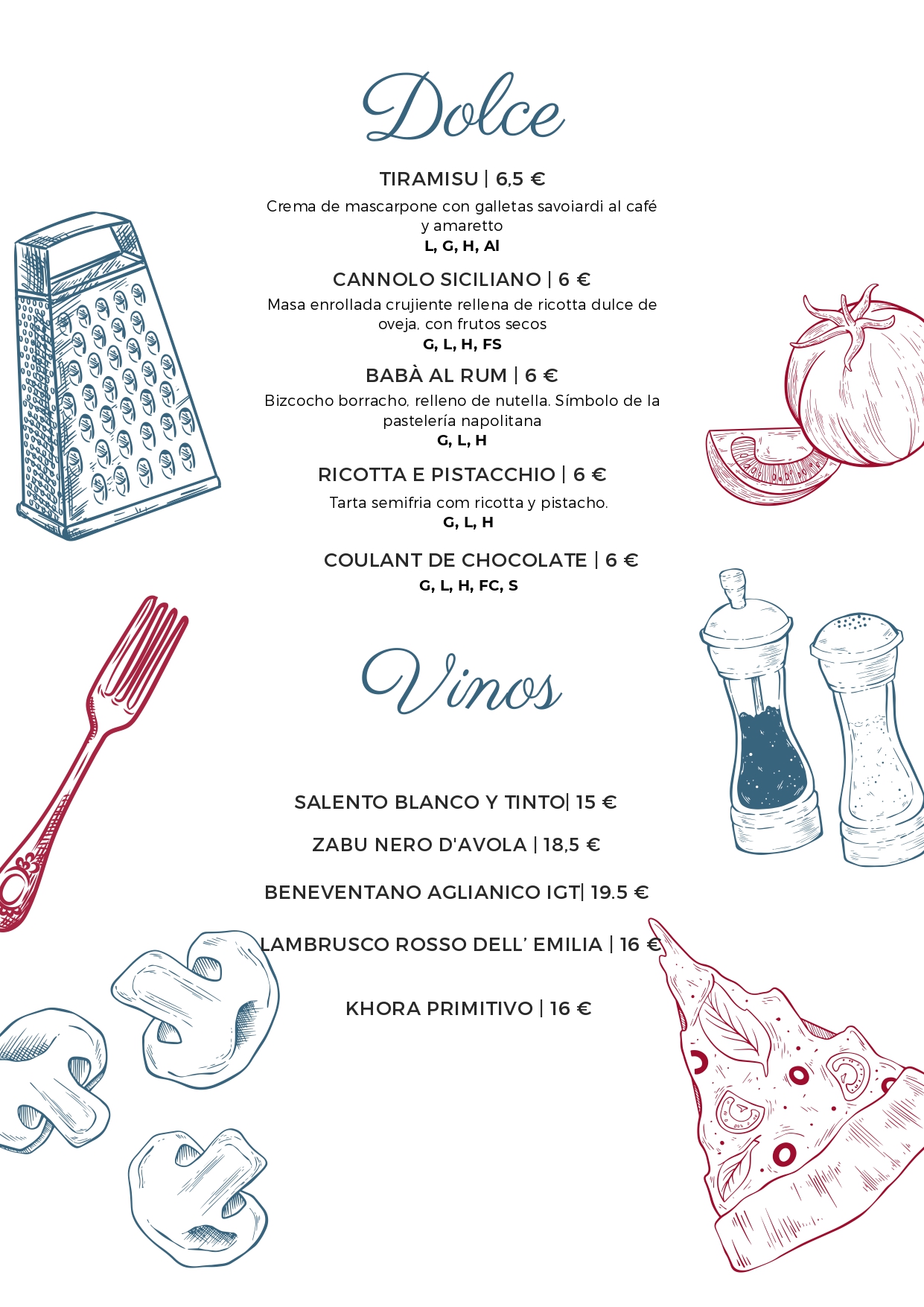 Dolce

TIRAMISU | 6,5 €

Crema de mascarpone con galletas savoiardi al café y amaretto
L, G, H, Al

CANNOLO SICILIANO | 6 €

Masa enrollada crujiente rellena de ricotta dulce de oveja, con frutos secos
G, L, H, FS

BABÀ AL RUM | 6 €

Bizcocho borracho, relleno de nutella. Símbolo de la pastelería napolitana
G, L, H

RICOTTA E PISTACCHIO | 6 €

Tarta semifria com ricotta y pistacho.
G, L, H

COULANT DE CHOCOLATE | 6 €
G, L, H, FC, S

Vinos

SALENTO BLANCO Y TINTO| 15 €

ZABU NERO D'AVOLA | 18,5 €

BENEVENTANO AGLIANICO IGT| 19.5 €

LAMBRUSCO ROSSO DELL' EMILIA | 16 €

KHORA PRIMITIVO | 16 €